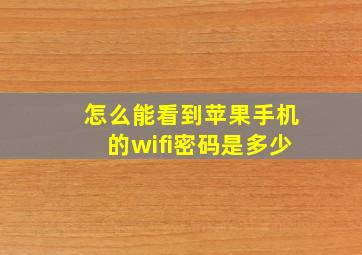 怎么能看到苹果手机的wifi密码是多少